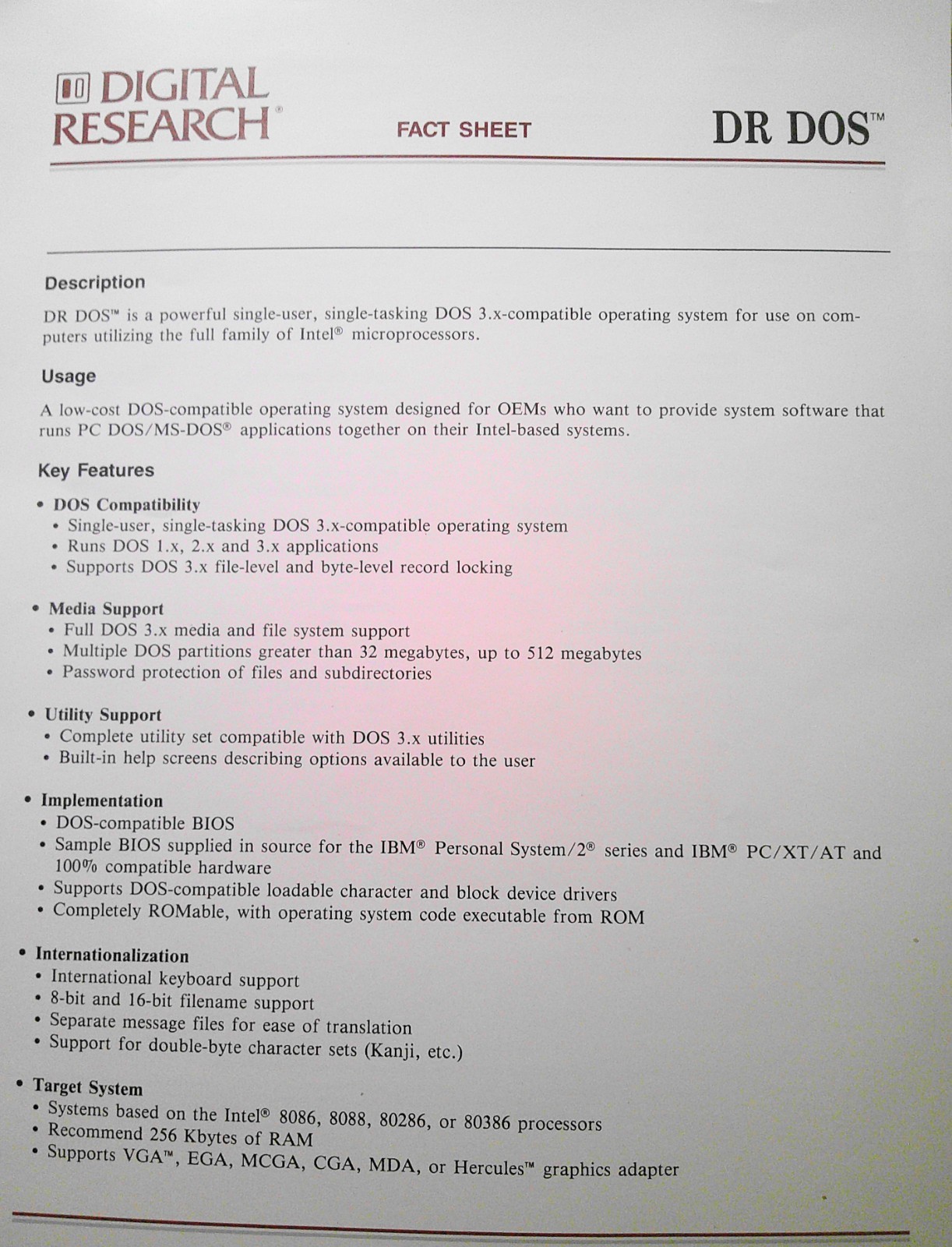 DIGITAL RESEARCH®

FACT SHEET

DR DOS™

Description

DR DOS™ is a powerful single-user, single-tasking DOS 3.x-compatible operating system for use on computers utilizing the full family of Intel® microprocessors.

Usage

A low-cost DOS-compatible operating system designed for OEMs who want to provide system software that runs PC DOS/MS-DOS® applications together on their Intel-based systems.

Key Features

• DOS Compatibility
 • Single-user, single-tasking DOS 3.x-compatible operating system
 • Runs DOS 1.x, 2.x and 3.x applications
 • Supports DOS 3.x file-level and byte-level record locking

• Media Support
 • Full DOS 3.x media and file system support
 • Multiple DOS partitions greater than 32 megabytes, up to 512 megabytes
 • Password protection of files and subdirectories

• Utility Support
 • Complete utility set compatible with DOS 3.x utilities
 • Built-in help screens describing options available to the user

• Implementation
 • DOS-compatible BIOS
 • Sample BIOS supplied in source for the IBM® Personal System/2® series and IBM® PC/XT/AT and 100% compatible hardware
 • Supports DOS-compatible loadable character and block device drivers
 • Completely ROMable, with operating system code executable from ROM

• Internationalization
 • International keyboard support
 • 8-bit and 16-bit filename support
 • Separate message files for ease of translation
 • Support for double-byte character sets (Kanji, etc.)

• Target System
 • Systems based on the Intel® 8086, 8088, 80286, or 80386 processors
 • Recommend 256 Kbytes of RAM
 • Supports VGA™, EGA, MCGA, CGA, MDA, or Hercules™ graphics adapter